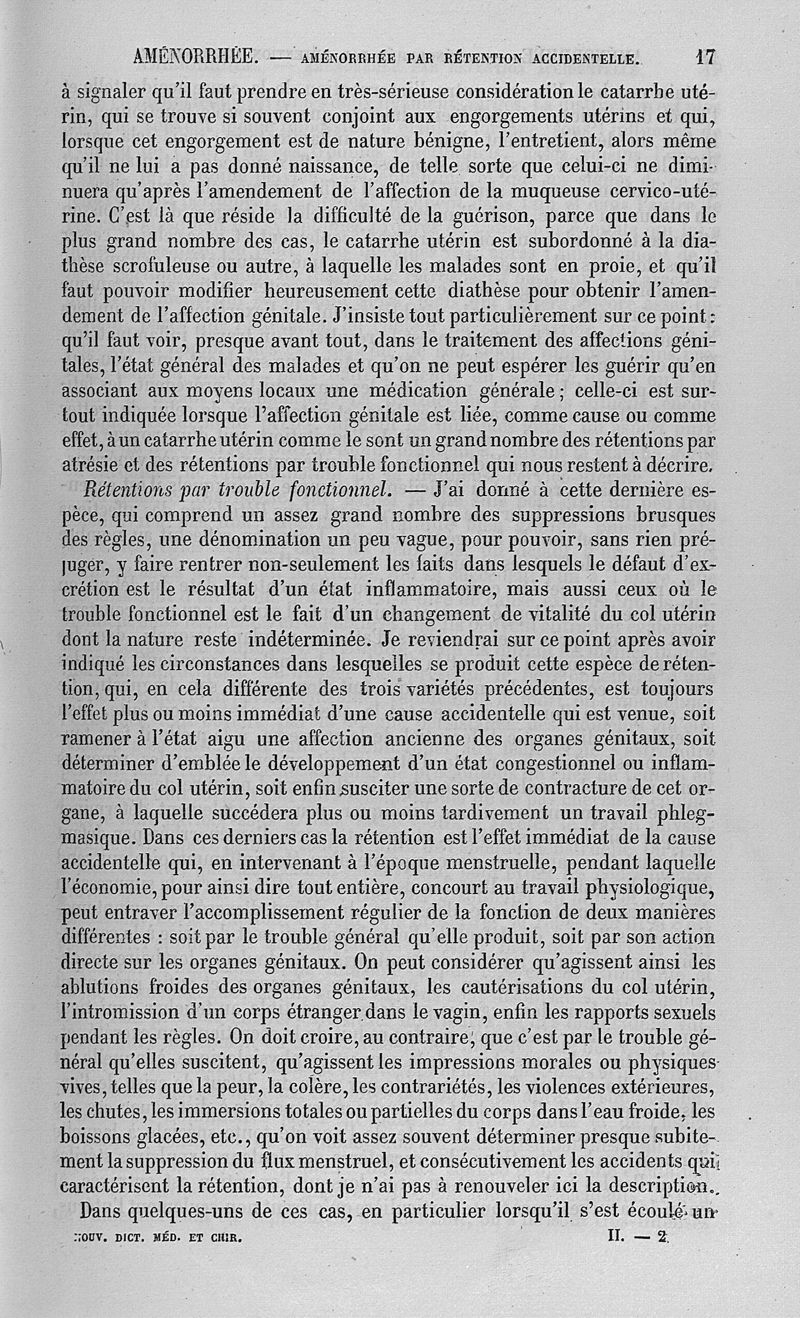 AMÉNORRHÉE. — AMÉNORRHÉE PAR RÉTENTION ACCIDENTELLE. 17

à signaler qu'il faut prendre en très-sérieuse considération le catarrhe utérin, qui se trouve si souvent conjoint aux engorgements utérins et qui, lorsque cet engorgement est de nature bénigne, l'entretient, alors même qu'il ne lui a pas donné naissance, de telle sorte que celui-ci ne diminuera qu'après l'amendement de l'affection de la muqueuse cervico-utérine. C'est là que réside la difficulté de la guérison, parce que dans le plus grand nombre des cas, le catarrhe utérin est subordonné à la diathèse scrofuleuse ou autre, à laquelle les malades sont en proie, et qu'il faut pouvoir modifier heureusement cette diathèse pour obtenir l'amendement de l'affection génitale. J'insiste tout particulièrement sur ce point : qu'il faut voir, presque avant tout, dans le traitement des affections génitales, l'état général des malades et qu'on ne peut espérer les guérir qu'en associant aux moyens locaux une médication générale ; celle-ci est surtout indiquée lorsque l'affection génitale est liée, comme cause ou comme effet, à un catarrhe utérin comme le sont un grand nombre des rétentions par atrésie et des rétentions par trouble fonctionnel qui nous restent à décrire.

Rétentions par trouble fonctionnel. — J'ai donné à cette dernière espèce, qui comprend un assez grand nombre des suppressions brusques des règles, une dénomination un peu vague, pour pouvoir, sans rien préjuger, y faire rentrer non-seulement les faits dans lesquels le défaut d'excrétion est le résultat d'un état inflammatoire, mais aussi ceux où le trouble fonctionnel est le fait d'un changement de vitalité du col utérin dont la nature reste indéterminée. Je reviendrai sur ce point après avoir indiqué les circonstances dans lesquelles se produit cette espèce de rétention, qui, en cela différente des trois variétés précédentes, est toujours l'effet plus ou moins immédiat d'une cause accidentelle qui est venue, soit ramener à l'état aigu une affection ancienne des organes génitaux, soit déterminer d'emblée le développement d'un état congestionnel ou inflammatoire du col utérin, soit enfin susciter une sorte de contracture de cet organe, à laquelle succédera plus ou moins tardivement un travail phlegmasique. Dans ces derniers cas la rétention est l'effet immédiat de la cause accidentelle qui, en intervenant à l'époque menstruelle, pendant laquelle l'économie, pour ainsi dire tout entière, concourt au travail physiologique, peut entraver l'accomplissement régulier de la fonction de deux manières différentes : soit par le trouble général qu'elle produit, soit par son action directe sur les organes génitaux. On peut considérer qu'agissent ainsi les ablutions froides des organes génitaux, les cautérisations du col utérin, l'intromission d'un corps étranger dans le vagin, enfin les rapports sexuels pendant les règles. On doit croire, au contraire, que c'est par le trouble général qu'elles suscitent, qu'agissent les impressions morales ou physiques vives, telles que la peur, la colère, les contrariétés, les violences extérieures, les chutes, les immersions totales ou partielles du corps dans l'eau froide, les boissons glacées, etc., qu'on voit assez souvent déterminer presque subitement la suppression du flux menstruel, et consécutivement les accidents qui caractérisent la rétention, dont je n'ai pas à renouveler ici la description.

Dans quelques-uns de ces cas, en particulier lorsqu'il s'est écoulé un

NOUV. DICT. MÉD. ET CHIR. II. — 2